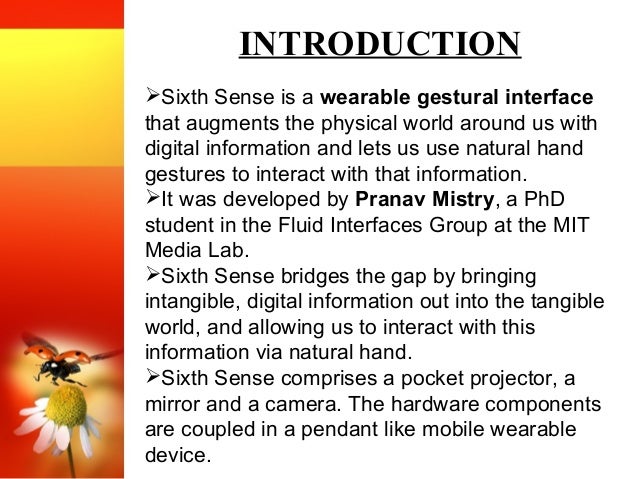 INTRODUCTION

➢Sixth Sense is a wearable gestural interface that augments the physical world around us with digital information and lets us use natural hand gestures to interact with that information.
➢It was developed by Pranav Mistry, a PhD student in the Fluid Interfaces Group at the MIT Media Lab.
➢Sixth Sense bridges the gap by bringing intangible, digital information out into the tangible world, and allowing us to interact with this information via natural hand.
➢Sixth Sense comprises a pocket projector, a mirror and a camera. The hardware components are coupled in a pendant like mobile wearable device.